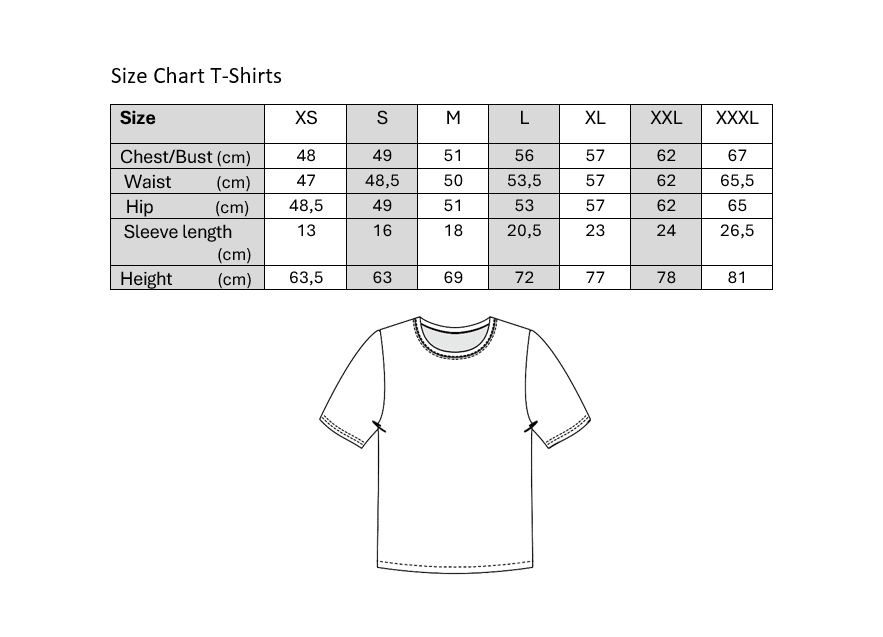 Size Chart T-Shirts

| Size | XS | S | M | L | XL | XXL | XXXL |
|---|---|---|---|---|---|---|---|
| Chest/Bust (cm) | 48 | 49 | 51 | 56 | 57 | 62 | 67 |
| Waist (cm) | 47 | 48,5 | 50 | 53,5 | 57 | 62 | 65,5 |
| Hip (cm) | 48,5 | 49 | 51 | 53 | 57 | 62 | 65 |
| Sleeve length (cm) | 13 | 16 | 18 | 20,5 | 23 | 24 | 26,5 |
| Height (cm) | 63,5 | 63 | 69 | 72 | 77 | 78 | 81 |